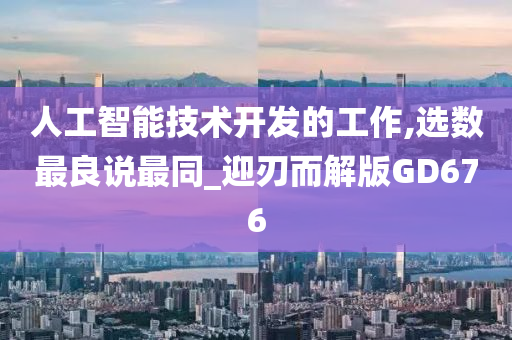 人工智能技术开发的工作,选数最良说最同_迎刃而解版GD676